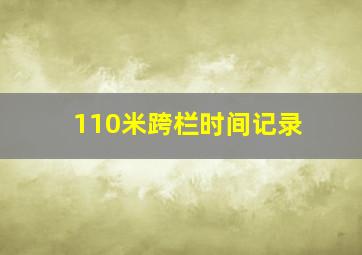 110米跨栏时间记录